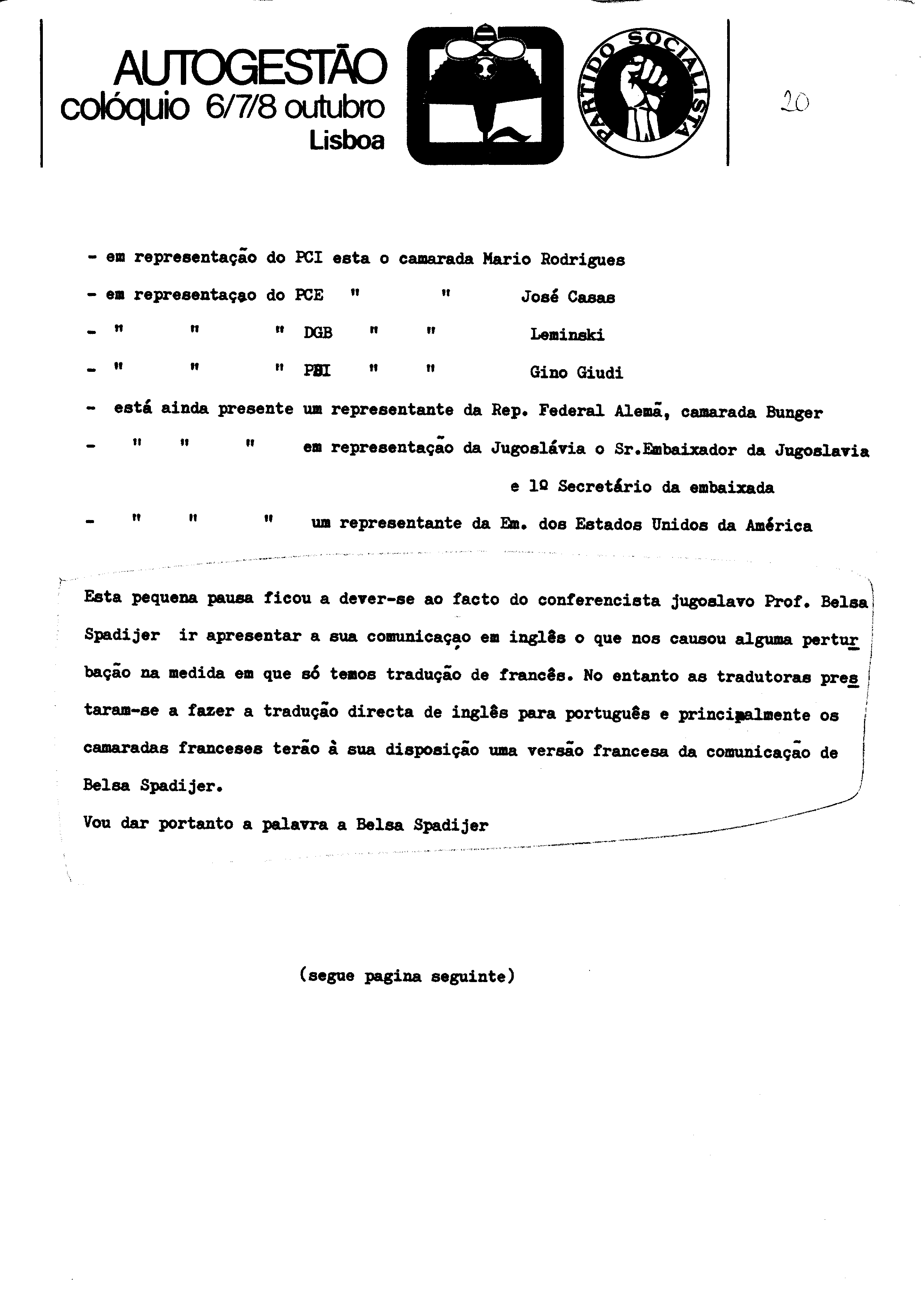 AUTOGESTÃO
colóquio 6/7/8 outubro
Lisboa

PARTIDO SOCIALISTA

20

- em representação do PCI esta o camarada Mario Rodrigues
- em representaçao do PCE " " José Casas
- " " " DGB " " Leminski
- " " " PSI " " Gino Giudi
- está ainda presente um representante da Rep. Federal Alemã, camarada Bunger
- " " " em representação da Jugoslávia o Sr.Embaixador da Jugoslavia e 1º Secretário da embaixada
- " " " um representante da Em. dos Estados Unidos da América

Esta pequena pausa ficou a dever-se ao facto do conferencista jugoslavo Prof. Belsa Spadijer ir apresentar a sua comunicaçao em inglês o que nos causou alguma perturbação na medida em que só temos tradução de francês. No entanto as tradutoras prestaram-se a fazer a tradução directa de inglês para português e principalmente os camaradas franceses terão à sua disposição uma versão francesa da comunicação de Belsa Spadijer.
Vou dar portanto a palavra a Belsa Spadijer

(segue pagina seguinte)